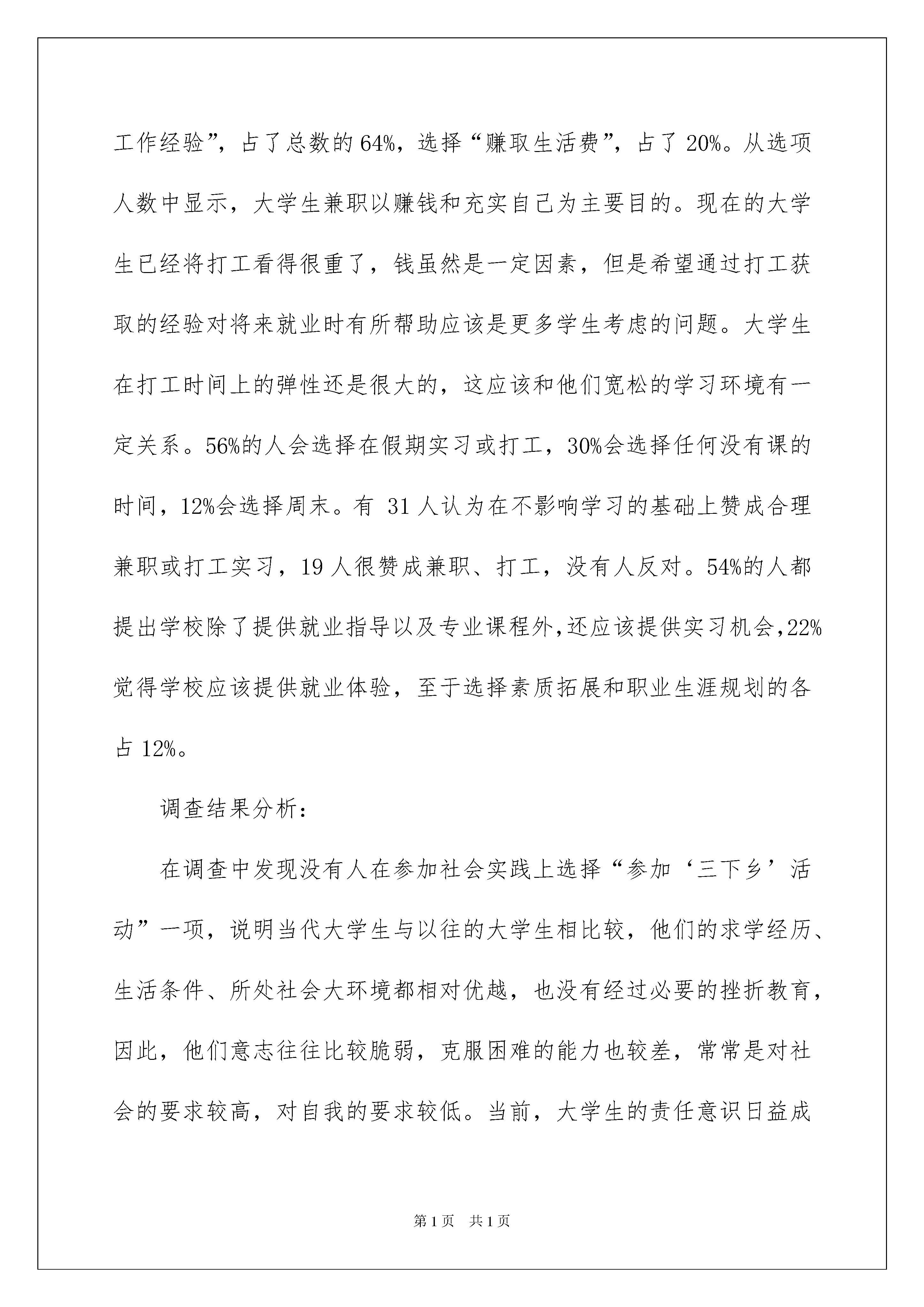 工作经验”，占了总数的 64%，选择“赚取生活费”，占了 20%。从选项人数中显示，大学生兼职以赚钱和充实自己为主要目的。现在的大学生已经将打工看得很重了，钱虽然是一定因素，但是希望通过打工获取的经验对将来就业时有所帮助应该是更多学生考虑的问题。大学生在打工时间上的弹性还是很大的，这应该和他们宽松的学习环境有一定关系。56%的人会选择在假期实习或打工，30%会选择任何没有课的时间，12%会选择周末。有 31 人认为在不影响学习的基础上赞成合理兼职或打工实习，19 人很赞成兼职、打工，没有人反对。54%的人都提出学校除了提供就业指导以及专业课程外,还应该提供实习机会,22%觉得学校应该提供就业体验，至于选择素质拓展和职业生涯规划的各占 12%。

调查结果分析：

在调查中发现没有人在参加社会实践上选择“参加‘三下乡’活动”一项，说明当代大学生与以往的大学生相比较，他们的求学经历、生活条件、所处社会大环境都相对优越，也没有经过必要的挫折教育，因此，他们意志往往比较脆弱，克服困难的能力也较差，常常是对社会的要求较高，对自我的要求较低。当前，大学生的责任意识日益成

第 1 页 共 1 页